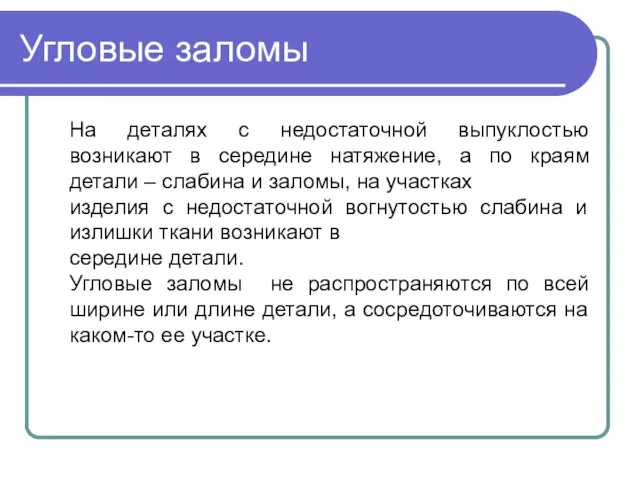 Угловые заломы

На деталях с недостаточной выпуклостью возникают в середине натяжение, а по краям детали – слабина и заломы, на участках изделия с недостаточной вогнутостью слабина и излишки ткани возникают в середине детали.
Угловые заломы не распространяются по всей ширине или длине детали, а сосредоточиваются на каком-то ее участке.